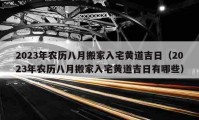 2023年农历八月搬家入宅黄道吉日（2023年农历八月搬家入宅黄道吉日有哪些）